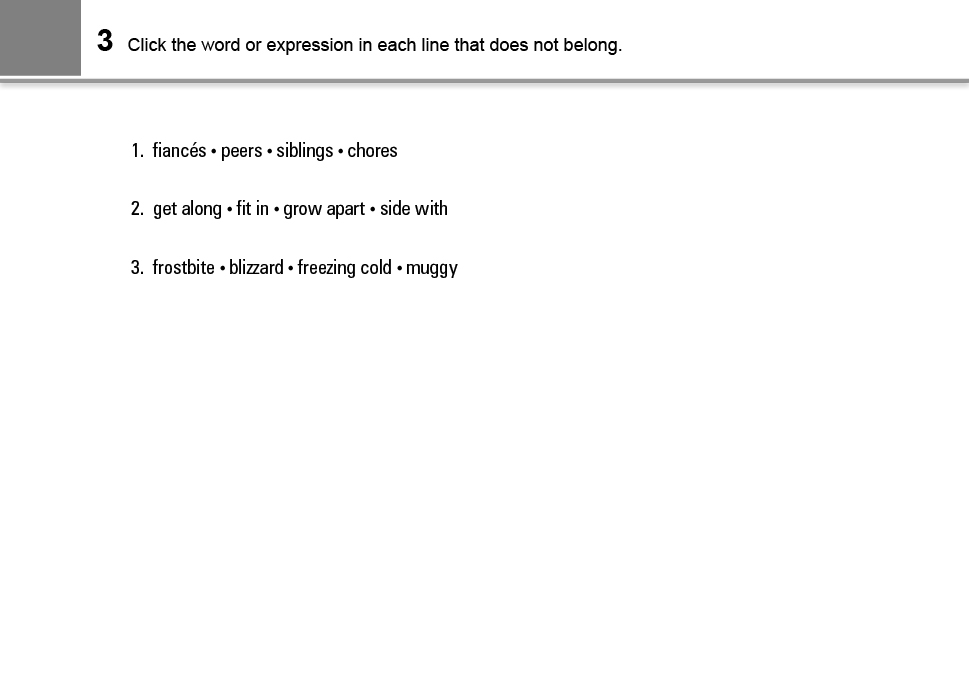 3 Click the word or expression in each line that does not belong.

1. fiancés • peers • siblings • chores

2. get along • fit in • grow apart • side with

3. frostbite • blizzard • freezing cold • muggy